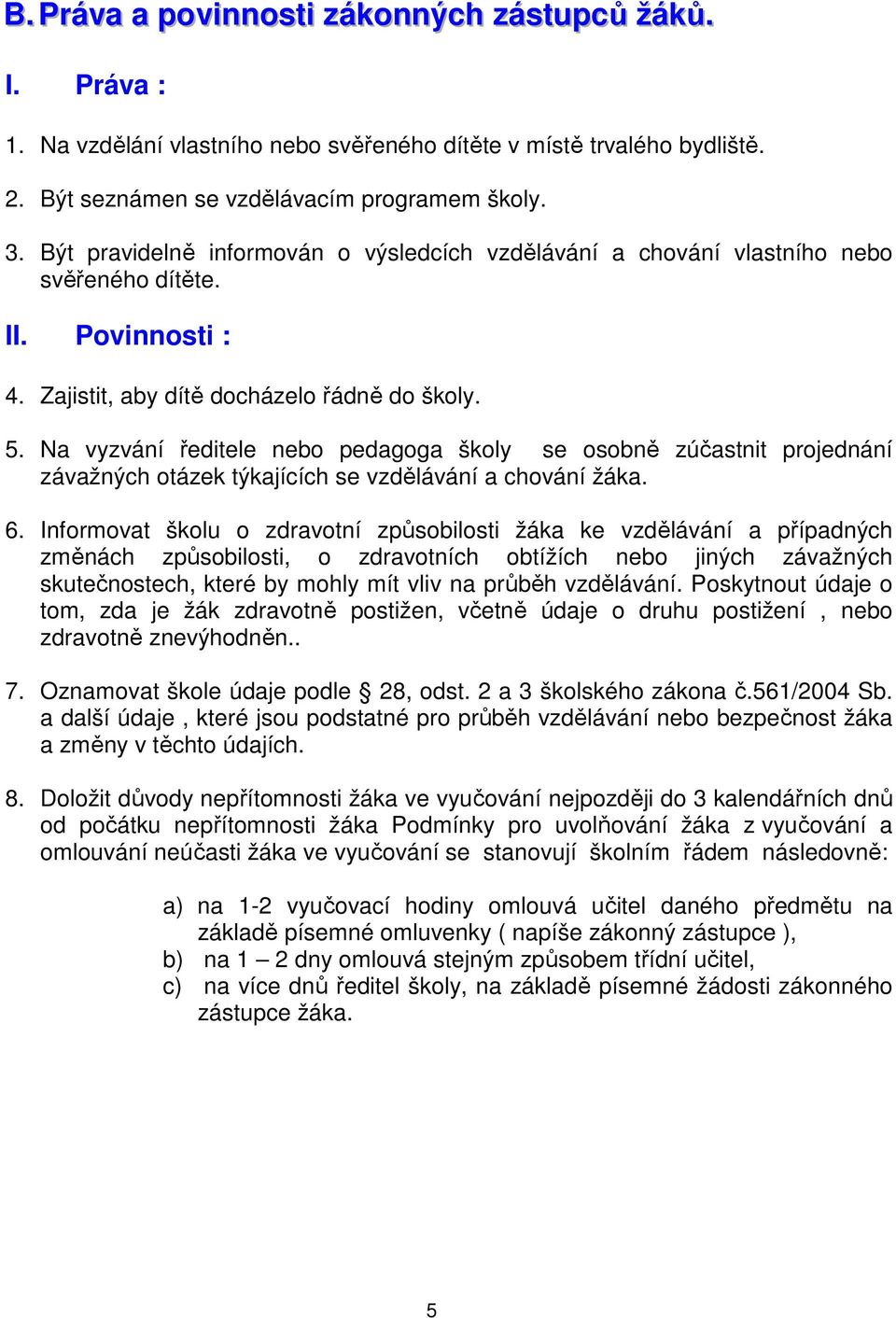 B. Práva a povinnosti zákonných zástupců žáků.

I. Práva :

1. Na vzdělání vlastního nebo svěřeného dítěte v místě trvalého bydliště.

2. Být seznámen se vzdělávacím programem školy.

3. Být pravidelně informován o výsledcích vzdělávání a chování vlastního nebo svěřeného dítěte.

II. Povinnosti :

4. Zajistit, aby dítě docházelo řádně do školy.

5. Na vyzvání ředitele nebo pedagoga školy se osobně zúčastnit projednání závažných otázek týkajících se vzdělávání a chování žáka.

6. Informovat školu o zdravotní způsobilosti žáka ke vzdělávání a případných změnách způsobilosti, o zdravotních obtížích nebo jiných závažných skutečnostech, které by mohly mít vliv na průběh vzdělávání. Poskytnout údaje o tom, zda je žák zdravotně postižen, včetně údaje o druhu postižení , nebo zdravotně znevýhodněn..

7. Oznamovat škole údaje podle § 28, odst. 2 a 3 školského zákona č.561/2004 Sb. a další údaje , které jsou podstatné pro průběh vzdělávání nebo bezpečnost žáka a změny v těchto údajích.

8. Doložit důvody nepřítomnosti žáka ve vyučování nejpozději do 3 kalendářních dnů od počátku nepřítomnosti žáka Podmínky pro uvolňování žáka z vyučování a omlouvání neúčasti žáka ve vyučování se stanovují školním řádem následovně:

a) na 1-2 vyučovací hodiny omlouvá učitel daného předmětu na základě písemné omluvenky ( napíše zákonný zástupce ),
b) na 1 – 2 dny omlouvá stejným způsobem třídní učitel,
c) na více dnů ředitel školy, na základě písemné žádosti zákonného zástupce žáka.

5